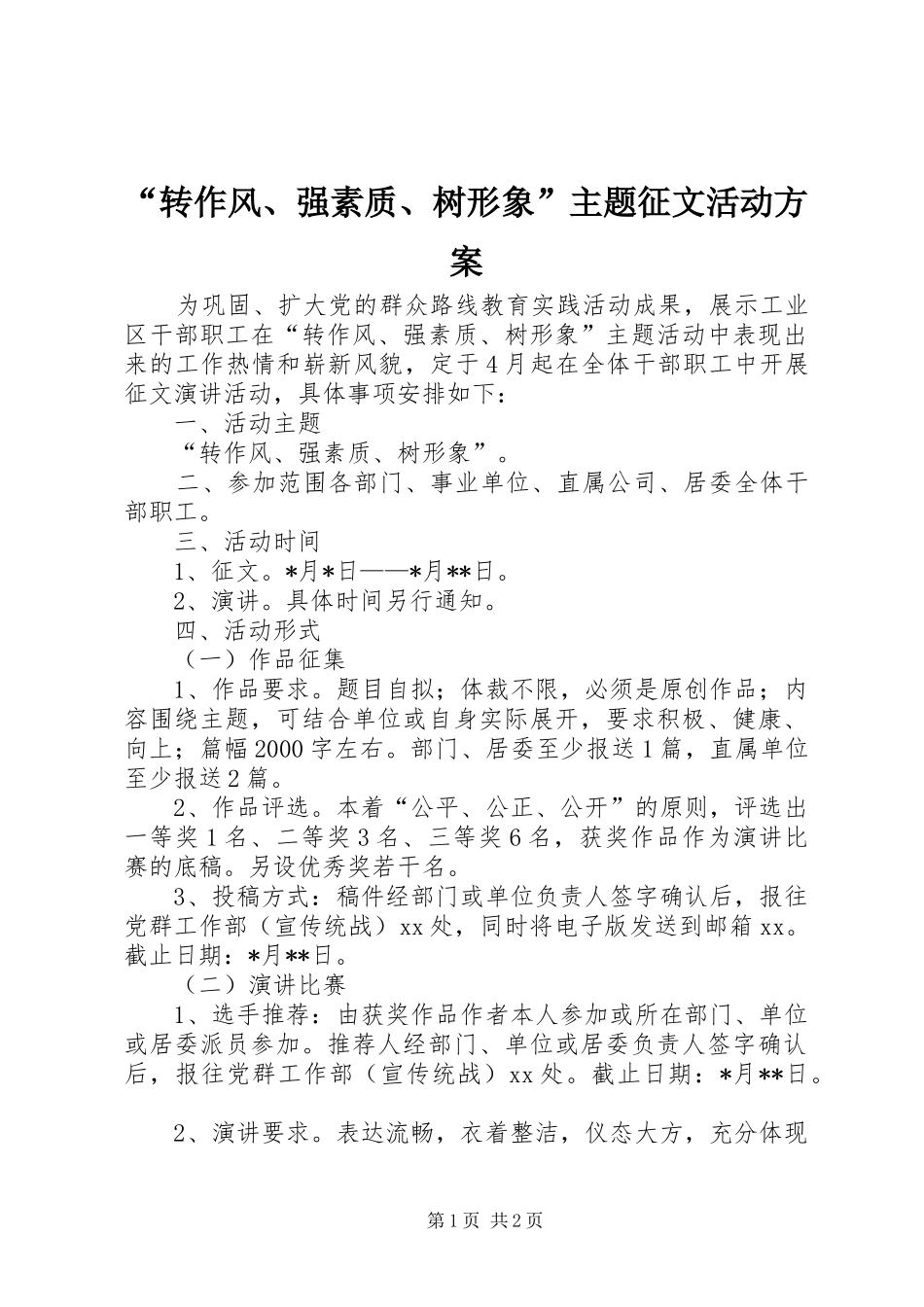 “转作风、强素质、树形象”主题征文活动方案

为巩固、扩大党的群众路线教育实践活动成果，展示工业区干部职工在“转作风、强素质、树形象”主题活动中表现出来的工作热情和崭新风貌，定于4月起在全体干部职工中开展征文演讲活动，具体事项安排如下：

一、活动主题

“转作风、强素质、树形象”。

二、参加范围各部门、事业单位、直属公司、居委全体干部职工。

三、活动时间

1、征文。*月*日——*月**日。

2、演讲。具体时间另行通知。

四、活动形式

（一）作品征集

1、作品要求。题目自拟；体裁不限，必须是原创作品；内容围绕主题，可结合单位或自身实际展开，要求积极、健康、向上；篇幅2000字左右。部门、居委至少报送1篇，直属单位至少报送2篇。

2、作品评选。本着“公平、公正、公开”的原则，评选出一等奖1名、二等奖3名、三等奖6名，获奖作品作为演讲比赛的底稿。另设优秀奖若干名。

3、投稿方式：稿件经部门或单位负责人签字确认后，报往党群工作部（宣传统战）xx处，同时将电子版发送到邮箱xx。截止日期：*月**日。

（二）演讲比赛

1、选手推荐：由获奖作品作者本人参加或所在部门、单位或居委派员参加。推荐人经部门、单位或居委负责人签字确认后，报往党群工作部（宣传统战）xx处。截止日期：*月**日。

2、演讲要求。表达流畅，衣着整洁，仪态大方，充分体现

第1页 共2页